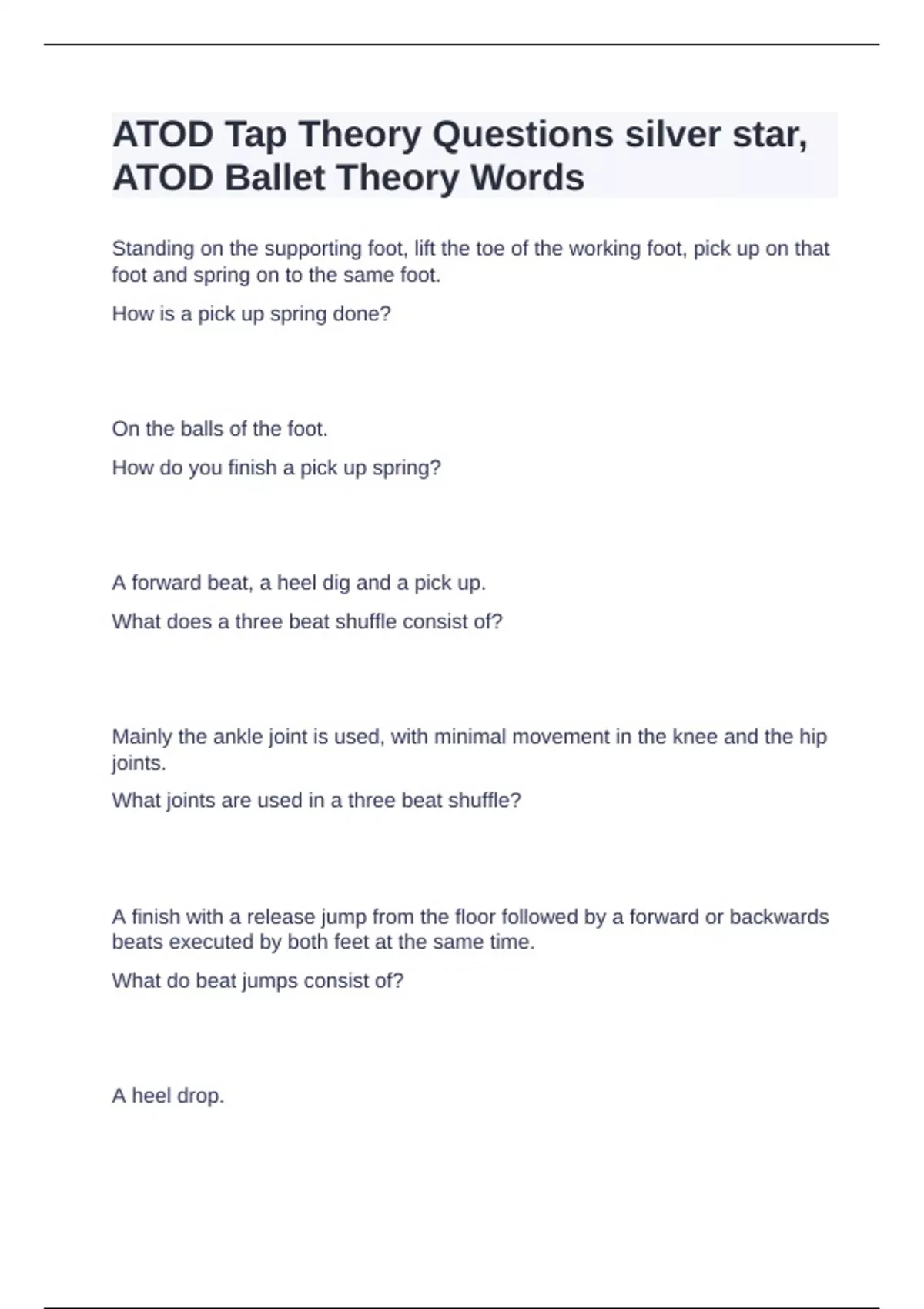 ATOD Tap Theory Questions silver star, ATOD Ballet Theory Words

Standing on the supporting foot, lift the toe of the working foot, pick up on that foot and spring on to the same foot.

How is a pick up spring done?

On the balls of the foot.

How do you finish a pick up spring?

A forward beat, a heel dig and a pick up.

What does a three beat shuffle consist of?

Mainly the ankle joint is used, with minimal movement in the knee and the hip joints.

What joints are used in a three beat shuffle?

A finish with a release jump from the floor followed by a forward or backwards beats executed by both feet at the same time.

What do beat jumps consist of?

A heel drop.